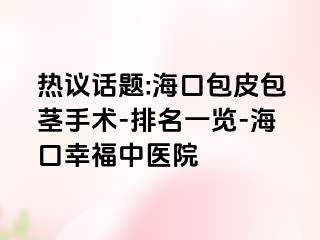 热议话题:海口包皮包茎手术-排名一览-海口幸福中医院